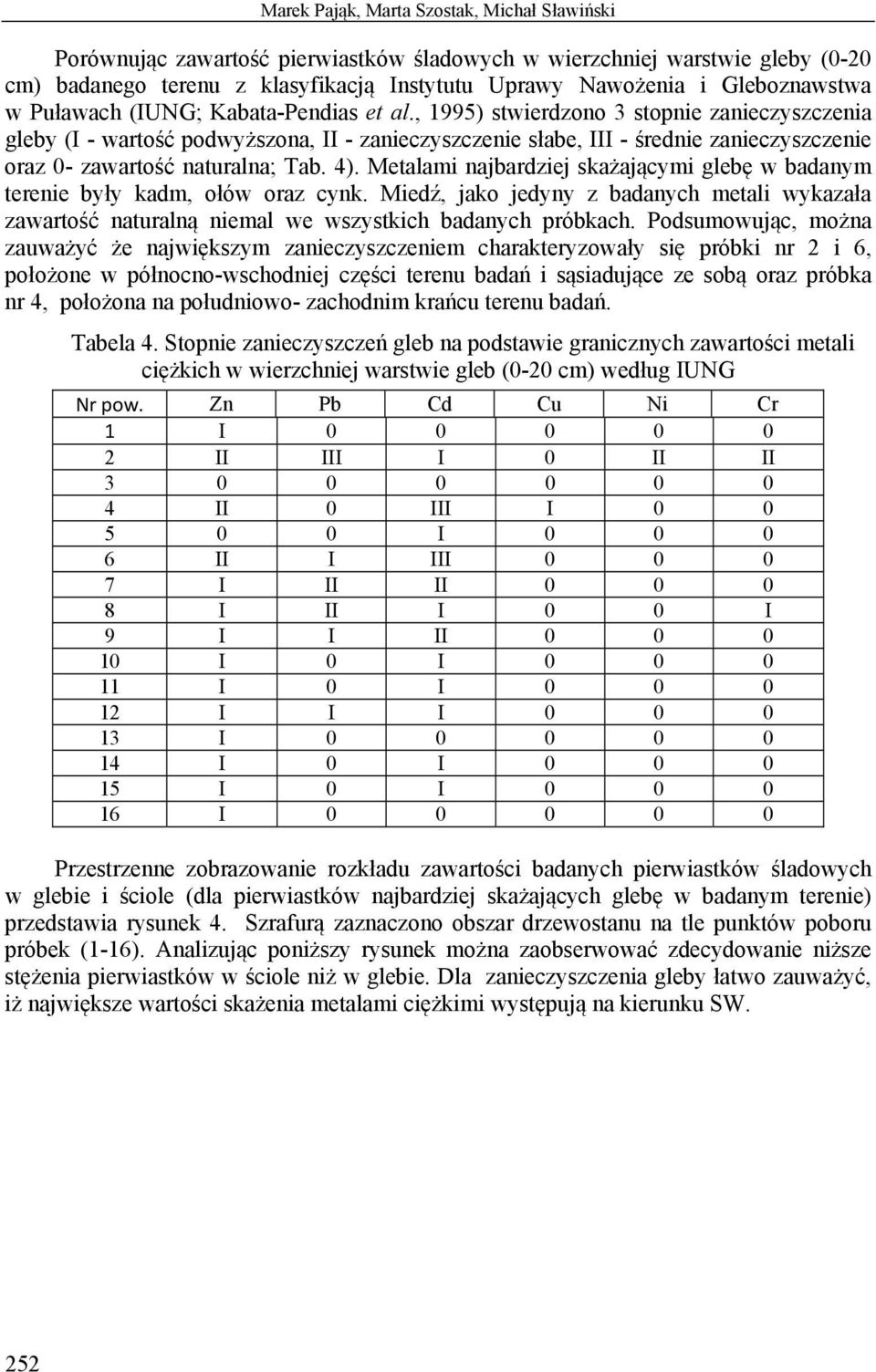 Marek Pająk, Marta Szostak, Michał Sławiński

Porównując zawartość pierwiastków śladowych w wierzchniej warstwie gleby (0-20 cm) badanego terenu z klasyfikacją Instytutu Uprawy Nawożenia i Gleboznawstwa w Puławach (IUNG; Kabata-Pendias et al., 1995) stwierdzono 3 stopnie zanieczyszczenia gleby (I - wartość podwyższona, II - zanieczyszczenie słabe, III - średnie zanieczyszczenie oraz 0- zawartość naturalna; Tab. 4). Metalami najbardziej skażającymi glebę w badanym terenie były kadm, ołów oraz cynk. Miedź, jako jedyny z badanych metali wykazała zawartość naturalną niemal we wszystkich badanych próbkach. Podsumowując, można zauważyć że największym zanieczyszczeniem charakteryzowały się próbki nr 2 i 6, położone w północno-wschodniej części terenu badań i sąsiadujące ze sobą oraz próbka nr 4, położona na południowo- zachodnim krańcu terenu badań.

Tabela 4. Stopnie zanieczyszczeń gleb na podstawie granicznych zawartości metali ciężkich w wierzchniej warstwie gleb (0-20 cm) według IUNG

| Nr pow. | Zn | Pb | Cd | Cu | Ni | Cr |
|---|---|---|---|---|---|---|
| 1 | I | 0 | 0 | 0 | 0 | 0 |
| 2 | II | III | I | 0 | II | II |
| 3 | 0 | 0 | 0 | 0 | 0 | 0 |
| 4 | II | 0 | III | I | 0 | 0 |
| 5 | 0 | 0 | I | 0 | 0 | 0 |
| 6 | II | I | III | 0 | 0 | 0 |
| 7 | I | II | II | 0 | 0 | 0 |
| 8 | I | II | I | 0 | 0 | I |
| 9 | I | I | II | 0 | 0 | 0 |
| 10 | I | 0 | I | 0 | 0 | 0 |
| 11 | I | 0 | I | 0 | 0 | 0 |
| 12 | I | I | I | 0 | 0 | 0 |
| 13 | I | 0 | 0 | 0 | 0 | 0 |
| 14 | I | 0 | I | 0 | 0 | 0 |
| 15 | I | 0 | I | 0 | 0 | 0 |
| 16 | I | 0 | 0 | 0 | 0 | 0 |

Przestrzenne zobrazowanie rozkładu zawartości badanych pierwiastków śladowych w glebie i ściole (dla pierwiastków najbardziej skażających glebę w badanym terenie) przedstawia rysunek 4. Szrafurą zaznaczono obszar drzewostanu na tle punktów poboru próbek (1-16). Analizując poniższy rysunek można zaobserwować zdecydowanie niższe stężenia pierwiastków w ściole niż w glebie. Dla zanieczyszczenia gleby łatwo zauważyć, iż największe wartości skażenia metalami ciężkimi występują na kierunku SW.

252